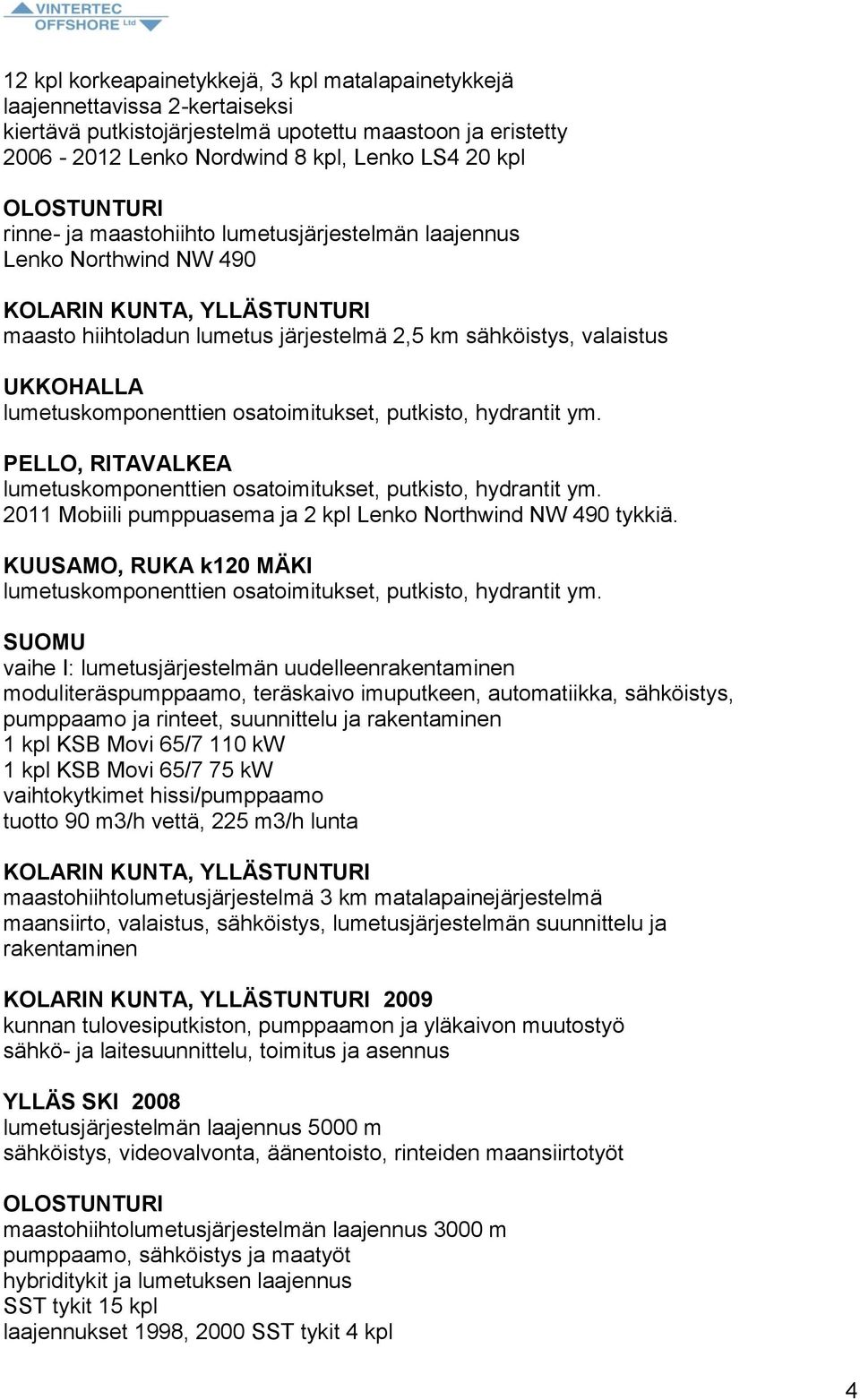 VINTERTEC OFFSHORE Ltd

12 kpl korkeapainetykkejä, 3 kpl matalapainetykkejä laajennettavissa 2-kertaiseksi kiertävä putkistojärjestelmä upotettu maastoon ja eristetty 2006 - 2012 Lenko Nordwind 8 kpl, Lenko LS4 20 kpl

OLOSTUNTURI
rinne- ja maastohiihto lumetusjärjestelmän laajennus Lenko Northwind NW 490

KOLARIN KUNTA, YLLÄSTUNTURI
maasto hiihtoladun lumetus järjestelmä 2,5 km sähköistys, valaistus

UKKOHALLA
lumetuskomponenttien osatoimitukset, putkisto, hydrantit ym.

PELLO, RITAVALKEA
lumetuskomponenttien osatoimitukset, putkisto, hydrantit ym.
2011 Mobiili pumppuasema ja 2 kpl Lenko Northwind NW 490 tykkiä.

KUUSAMO, RUKA k120 MÄKI
lumetuskomponenttien osatoimitukset, putkisto, hydrantit ym.

SUOMU
vaihe I: lumetusjärjestelmän uudelleenrakentaminen
moduliteräspumppaamo, teräskaivo imuputkeen, automatiikka, sähköistys, pumppaamo ja rinteet, suunnittelu ja rakentaminen
1 kpl KSB Movi 65/7 110 kW
1 kpl KSB Movi 65/7 75 kW
vaihtokytkimet hissi/pumppaamo
tuotto 90 m3/h vettä, 225 m3/h lunta

KOLARIN KUNTA, YLLÄSTUNTURI
maastohiihtolumetusjärjestelmä 3 km matalapainejärjestelmä
maansiirto, valaistus, sähköistys, lumetusjärjestelmän suunnittelu ja rakentaminen

KOLARIN KUNTA, YLLÄSTUNTURI 2009
kunnan tulovesiputkiston, pumppaamon ja yläkaivon muutostyö
sähkö- ja laitesuunnittelu, toimitus ja asennus

YLLÄS SKI 2008
lumetusjärjestelmän laajennus 5000 m
sähköistys, videovalvonta, äänentoisto, rinteiden maansiirtotyöt

OLOSTUNTURI
maastohiihtolumetusjärjestelmän laajennus 3000 m
pumppaamo, sähköistys ja maatyöt
hybriditykit ja lumetuksen laajennus
SST tykit 15 kpl
laajennukset 1998, 2000 SST tykit 4 kpl

4